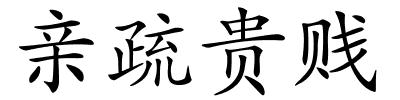 亲疏贵贱